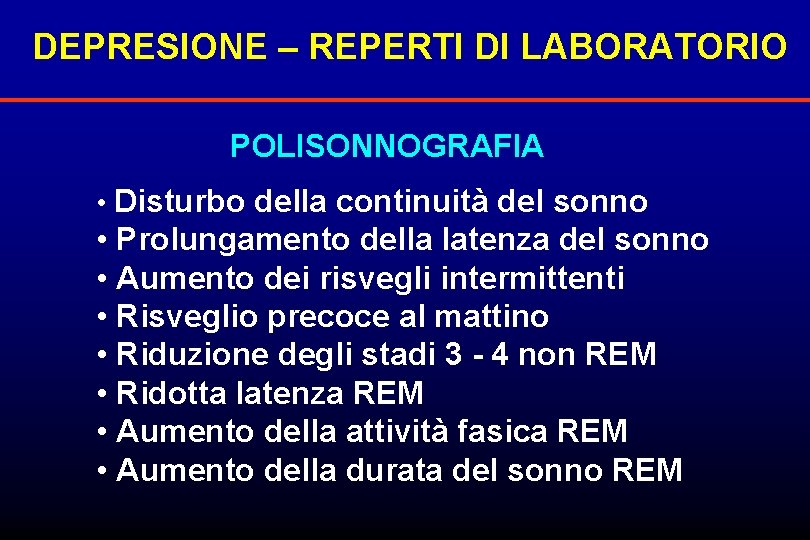 DEPRESIONE – REPERTI DI LABORATORIO

POLISONNOGRAFIA

• Disturbo della continuità del sonno
• Prolungamento della latenza del sonno
• Aumento dei risvegli intermittenti
• Risveglio precoce al mattino
• Riduzione degli stadi 3 - 4 non REM
• Ridotta latenza REM
• Aumento della attività fasica REM
• Aumento della durata del sonno REM